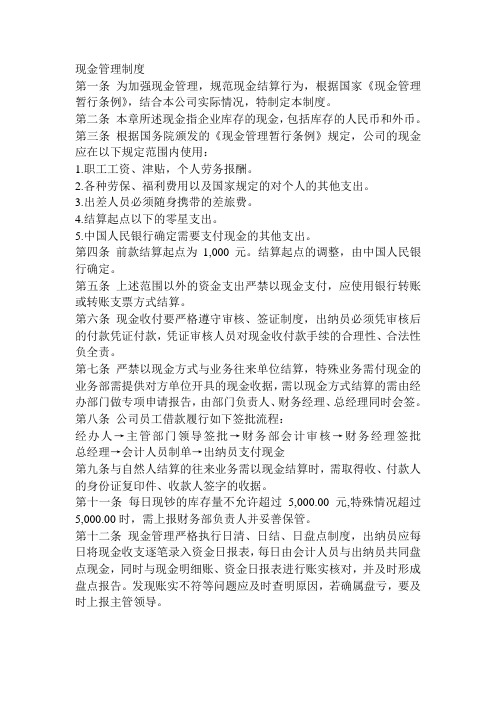 现金管理制度
第一条 为加强现金管理，规范现金结算行为，根据国家《现金管理暂行条例》，结合本公司实际情况，特制定本制度。
第二条 本章所述现金指企业库存的现金，包括库存的人民币和外币。
第三条 根据国务院颁发的《现金管理暂行条例》规定，公司的现金应在以下规定范围内使用：
1.职工工资、津贴，个人劳务报酬。
2.各种劳保、福利费用以及国家规定的对个人的其他支出。
3.出差人员必须随身携带的差旅费。
4.结算起点以下的零星支出。
5.中国人民银行确定需要支付现金的其他支出。
第四条 前款结算起点为 1,000 元。结算起点的调整，由中国人民银行确定。
第五条 上述范围以外的资金支出严禁以现金支付，应使用银行转账或转账支票方式结算。
第六条 现金收付要严格遵守审核、签证制度，出纳员必须凭审核后的付款凭证付款，凭证审核人员对现金收付款手续的合理性、合法性负全责。
第七条 严禁以现金方式与业务往来单位结算，特殊业务需付现金的业务部需提供对方单位开具的现金收据，需以现金方式结算的需由经办部门做专项申请报告，由部门负责人、财务经理、总经理同时会签。
第八条 公司员工借款履行如下签批流程：
经办人→主管部门领导签批→财务部会计审核→财务经理签批总经理→会计人员制单→出纳员支付现金
第九条与自然人结算的往来业务需以现金结算时，需取得收、付款人的身份证复印件、收款人签字的收据。
第十一条 每日现钞的库存量不允许超过 5,000.00 元,特殊情况超过 5,000.00 时，需上报财务部负责人并妥善保管。
第十二条 现金管理严格执行日清、日结、日盘点制度，出纳员应每日将现金收支逐笔录入资金日报表，每日由会计人员与出纳员共同盘点现金，同时与现金明细账、资金日报表进行账实核对，并及时形成盘点报告。发现账实不符等问题应及时查明原因，若确属盘亏，要及时上报主管领导。